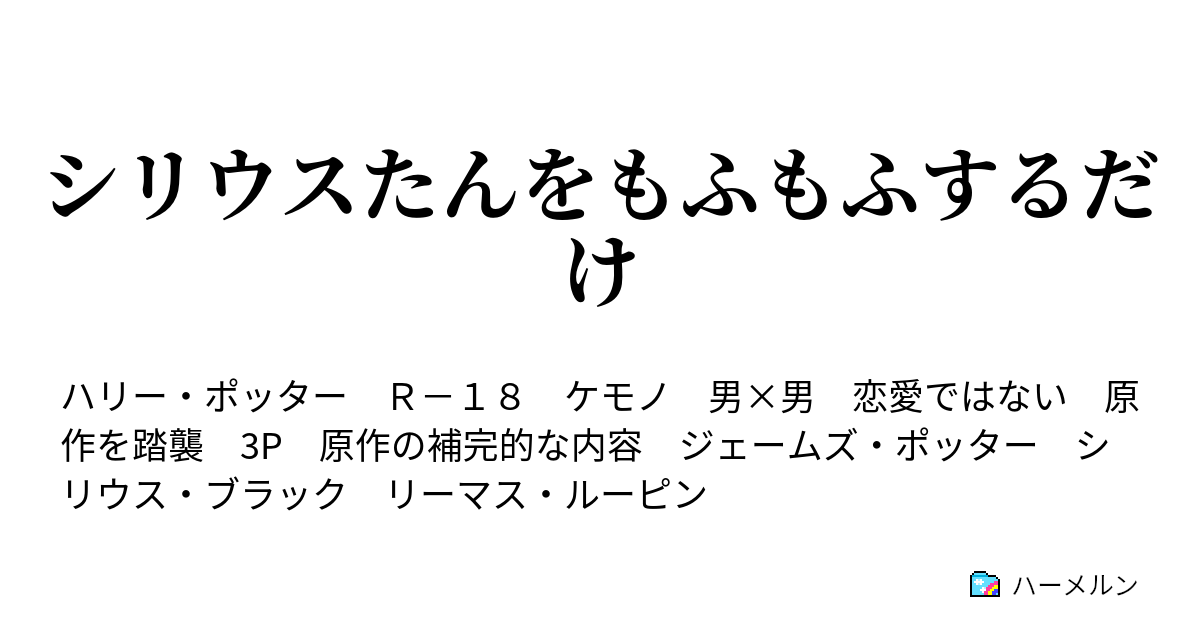 シリウスたんをもふもふするだけ

ハリー・ポッター　Ｒ－１８　ケモノ　男×男　恋愛ではない　原作を踏襲　3P　原作の補完的な内容　ジェームズ・ポッター　シリウス・ブラック　リーマス・ルーピン

ハーメルン